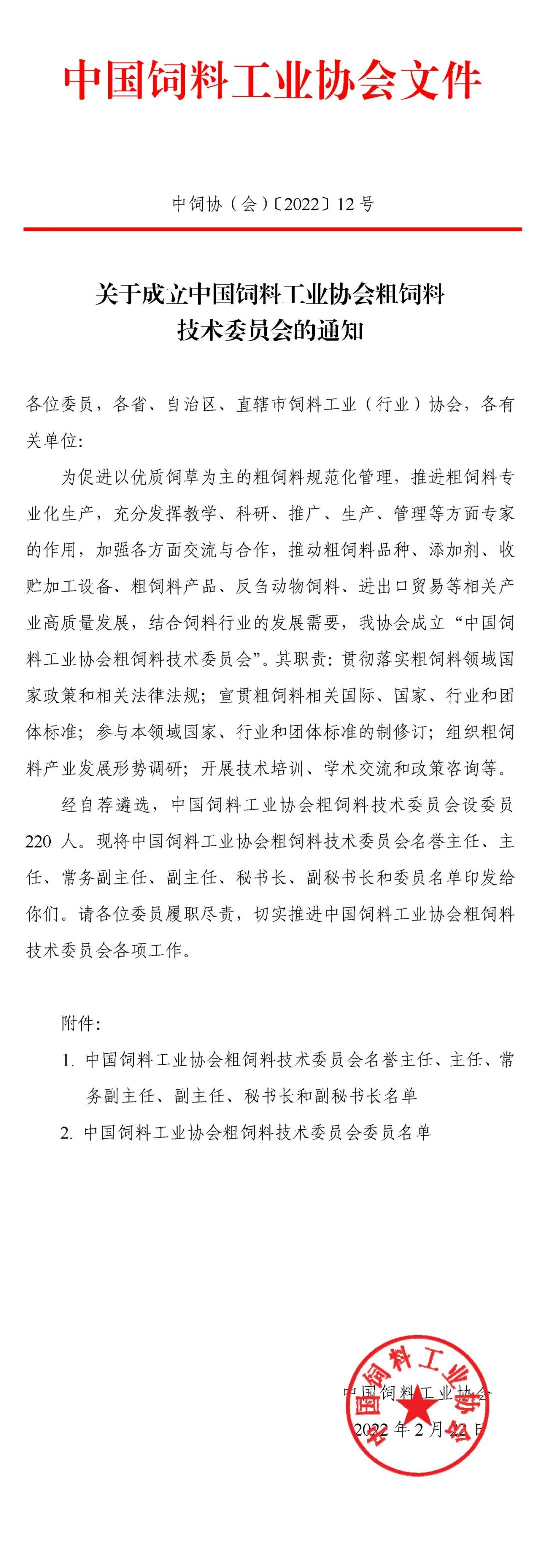 中国饲料工业协会文件

中饲协（会）〔2022〕12 号

关于成立中国饲料工业协会粗饲料技术委员会的通知

各位委员，各省、自治区、直辖市饲料工业（行业）协会，各有关单位：

为促进以优质饲草为主的粗饲料规范化管理，推进粗饲料专业化生产，充分发挥教学、科研、推广、生产、管理等方面专家的作用，加强各方面交流与合作，推动粗饲料品种、添加剂、收贮加工设备、粗饲料产品、反刍动物饲料、进出口贸易等相关产业高质量发展，结合饲料行业的发展需要，我协会成立“中国饲料工业协会粗饲料技术委员会”。其职责：贯彻落实粗饲料领域国家政策和相关法律法规；宣贯粗饲料相关国际、国家、行业和团体标准；参与本领域国家、行业和团体标准的制修订；组织粗饲料产业发展形势调研；开展技术培训、学术交流和政策咨询等。

经自荐遴选，中国饲料工业协会粗饲料技术委员会设委员 220 人。现将中国饲料工业协会粗饲料技术委员会名誉主任、主任、常务副主任、副主任、秘书长、副秘书长和委员名单印发给你们。请各位委员履职尽责，切实推进中国饲料工业协会粗饲料技术委员会各项工作。

附件：
1. 中国饲料工业协会粗饲料技术委员会名誉主任、主任、常务副主任、副主任、秘书长和副秘书长名单
2. 中国饲料工业协会粗饲料技术委员会委员名单

中国饲料工业协会
中国饲料工业协会
2022 年 2 月 22 日